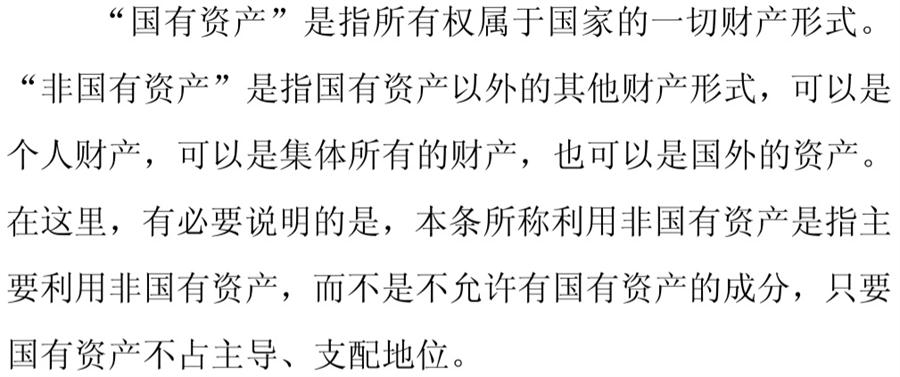 “国有资产”是指所有权属于国家的一切财产形式。“非国有资产”是指国有资产以外的其他财产形式，可以是个人财产，可以是集体所有的财产，也可以是国外的资产。在这里，有必要说明的是，本条所称利用非国有资产是指主要利用非国有资产，而不是不允许有国有资产的成分，只要国有资产不占主导、支配地位。